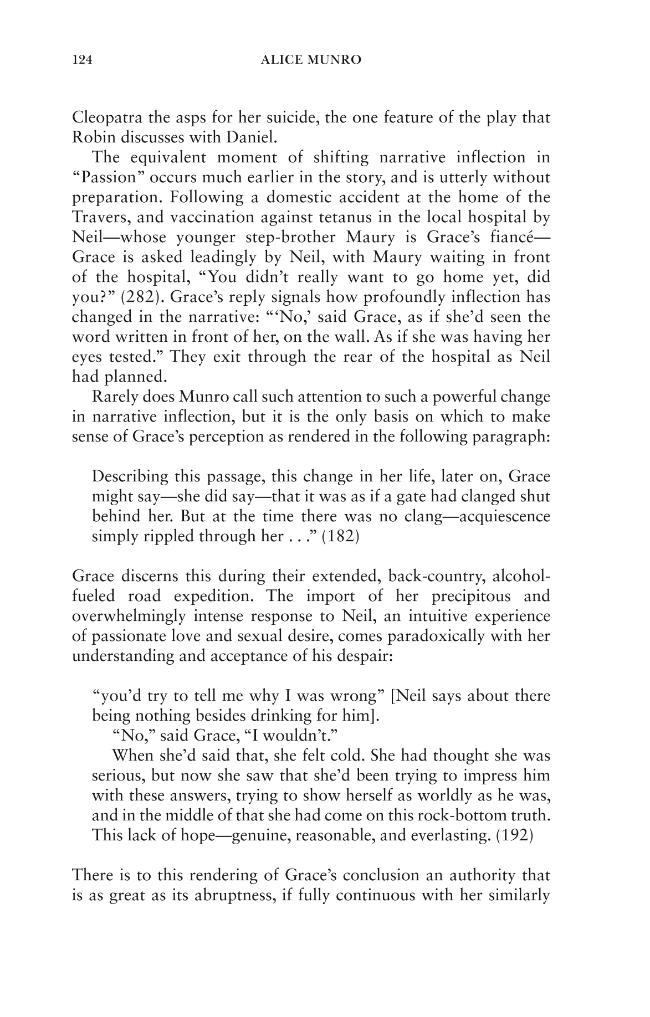 124 ALICE MUNRO

Cleopatra the asps for her suicide, the one feature of the play that Robin discusses with Daniel.

The equivalent moment of shifting narrative inflection in "Passion" occurs much earlier in the story, and is utterly without preparation. Following a domestic accident at the home of the Travers, and vaccination against tetanus in the local hospital by Neil—whose younger step-brother Maury is Grace's fiancé—Grace is asked leadingly by Neil, with Maury waiting in front of the hospital, "You didn't really want to go home yet, did you?" (282). Grace's reply signals how profoundly inflection has changed in the narrative: "'No,' said Grace, as if she'd seen the word written in front of her, on the wall. As if she was having her eyes tested." They exit through the rear of the hospital as Neil had planned.

Rarely does Munro call such attention to such a powerful change in narrative inflection, but it is the only basis on which to make sense of Grace's perception as rendered in the following paragraph:

Describing this passage, this change in her life, later on, Grace might say—she did say—that it was as if a gate had clanged shut behind her. But at the time there was no clang—acquiescence simply rippled through her . . ." (182)

Grace discerns this during their extended, back-country, alcohol-fueled road expedition. The import of her precipitous and overwhelmingly intense response to Neil, an intuitive experience of passionate love and sexual desire, comes paradoxically with her understanding and acceptance of his despair:

"you'd try to tell me why I was wrong" [Neil says about there being nothing besides drinking for him].

"No," said Grace, "I wouldn't."

When she'd said that, she felt cold. She had thought she was serious, but now she saw that she'd been trying to impress him with these answers, trying to show herself as worldly as he was, and in the middle of that she had come on this rock-bottom truth. This lack of hope—genuine, reasonable, and everlasting. (192)

There is to this rendering of Grace's conclusion an authority that is as great as its abruptness, if fully continuous with her similarly